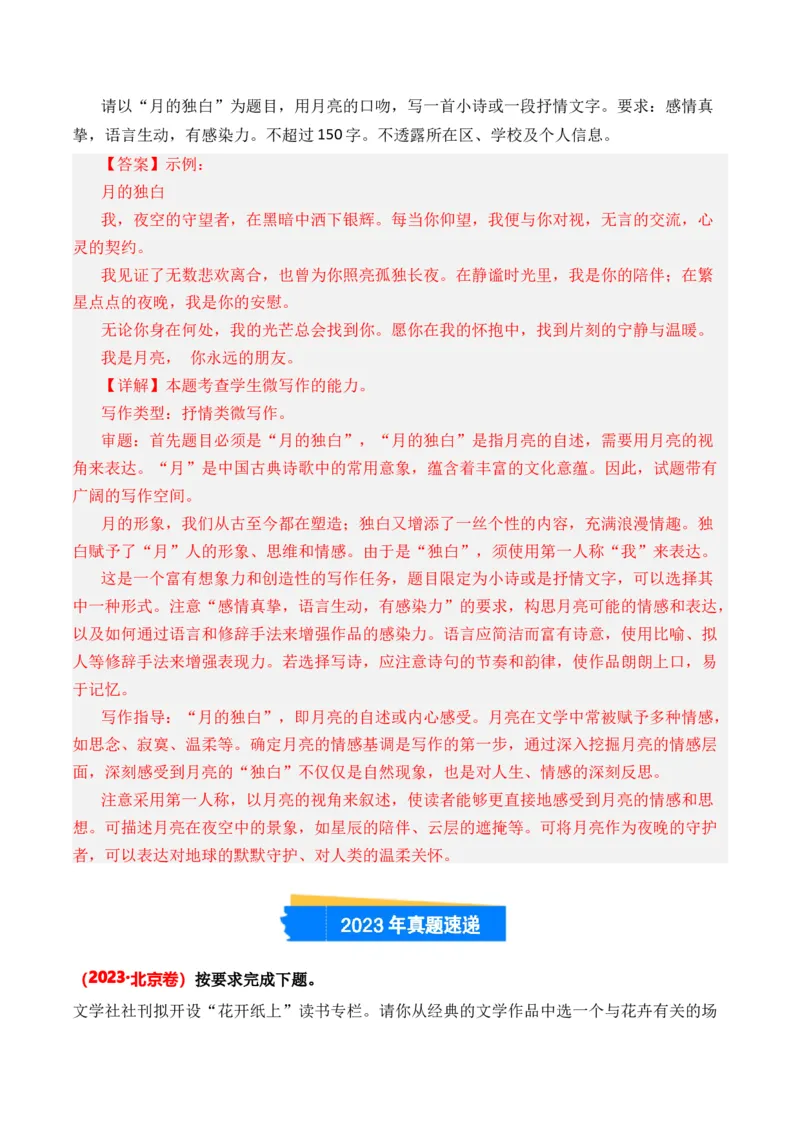 请以“月的独白”为题目，用月亮的口吻，写一首小诗或一段抒情文字。要求：感情真挚，语言生动，有感染力。不超过150字。不透露所在区、学校及个人信息。

【答案】示例：

月的独白

我，夜空的守望者，在黑暗中洒下银辉。每当你仰望，我便与你对视，无言的交流，心灵的契约。

我见证了无数悲欢离合，也曾为你照亮孤独长夜。在静谧时光里，我是你的陪伴；在繁星点点的夜晚，我是你的安慰。

无论你身在何处，我的光芒总会找到你。愿你在我的怀抱中，找到片刻的宁静与温暖。

我是月亮， 你永远的朋友。

【详解】本题考查学生微写作的能力。

写作类型：抒情类微写作。

审题：首先题目必须是“月的独白”，“月的独白”是指月亮的自述，需要用月亮的视角来表达。“月”是中国古典诗歌中的常用意象，蕴含着丰富的文化意蕴。因此，试题带有广阔的写作空间。

月的形象，我们从古至今都在塑造；独白又增添了一丝个性的内容，充满浪漫情趣。独白赋予了“月”人的形象、思维和情感。由于是“独白”，须使用第一人称“我”来表达。

这是一个富有想象力和创造性的写作任务，题目限定为小诗或是抒情文字，可以选择其中一种形式。注意“感情真挚，语言生动，有感染力”的要求，构思月亮可能的情感和表达，以及如何通过语言和修辞手法来增强作品的感染力。语言应简洁而富有诗意，使用比喻、拟人等修辞手法来增强表现力。若选择写诗，应注意诗句的节奏和韵律，使作品朗朗上口，易于记忆。

写作指导：“月的独白”，即月亮的自述或内心感受。月亮在文学中常被赋予多种情感，如思念、寂寞、温柔等。确定月亮的情感基调是写作的第一步，通过深入挖掘月亮的情感层面，深刻感受到月亮的“独白”不仅仅是自然现象，也是对人生、情感的深刻反思。

注意采用第一人称，以月亮的视角来叙述，使读者能够更直接地感受到月亮的情感和思想。可描述月亮在夜空中的景象，如星辰的陪伴、云层的遮掩等。可将月亮作为夜晚的守护者，可以表达对地球的默默守护、对人类的温柔关怀。

2023年真题速递

（2023·北京卷）按要求完成下题。

文学社社刊拟开设“花开纸上”读书专栏。请你从经典的文学作品中选一个与花卉有关的场